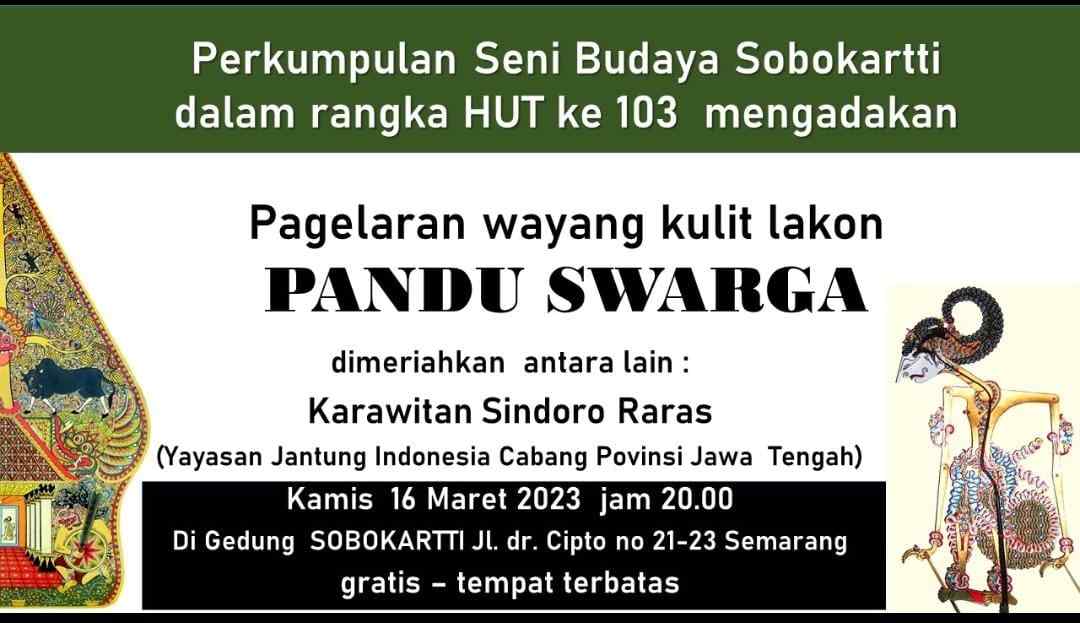 Perkumpulan Seni Budaya Sobokartti dalam rangka HUT ke 103 mengadakan

Pagelaran wayang kulit lakon
PANDU SWARGA

dimeriahkan antara lain :
Karawitan Sindoro Raras
(Yayasan Jantung Indonesia Cabang Povinsi Jawa Tengah)

Kamis 16 Maret 2023 jam 20.00
Di Gedung SOBOKARTTI Jl. dr. Cipto no 21-23 Semarang
gratis – tempat terbatas